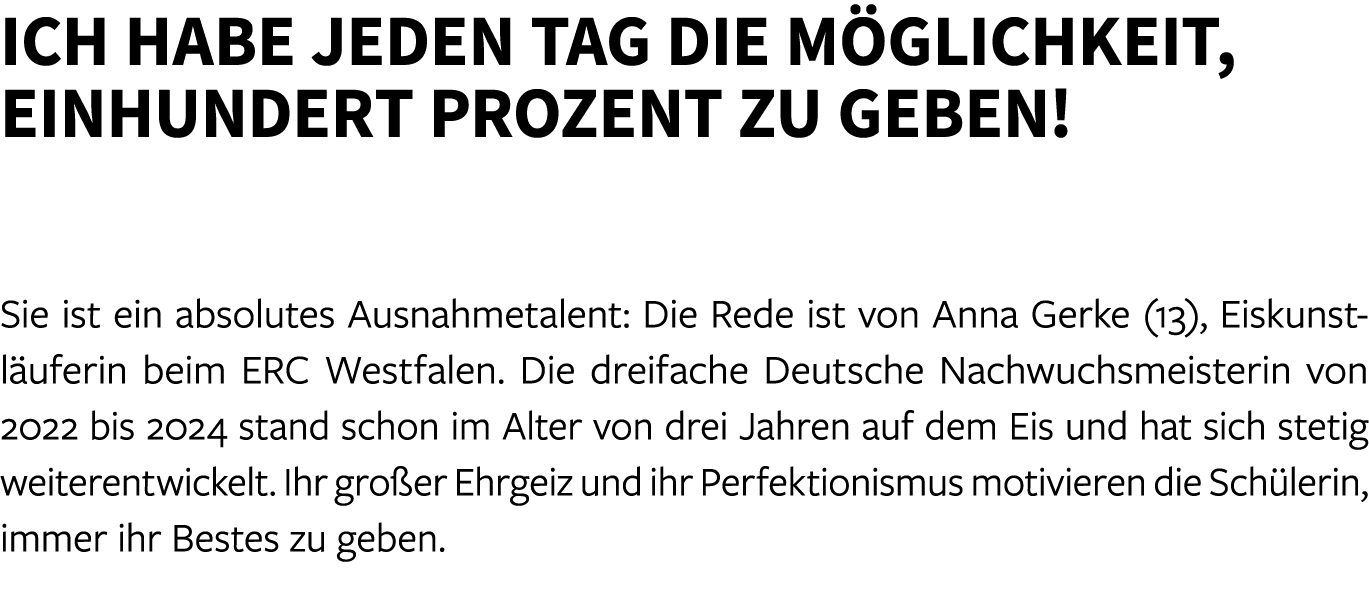 ICH HABE JEDEN TAG DIE MÖGLICHKEIT, EINHUNDERT PROZENT ZU GEBEN!

Sie ist ein absolutes Ausnahmetalent: Die Rede ist von Anna Gerke (13), Eiskunstläuferin beim ERC Westfalen. Die dreifache Deutsche Nachwuchsmeisterin von 2022 bis 2024 stand schon im Alter von drei Jahren auf dem Eis und hat sich stetig weiterentwickelt. Ihr großer Ehrgeiz und ihr Perfektionismus motivieren die Schülerin, immer ihr Bestes zu geben.